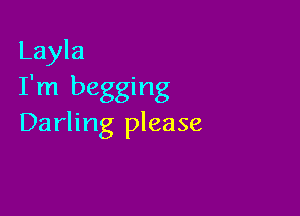 Layla
I'm begging
Darling please